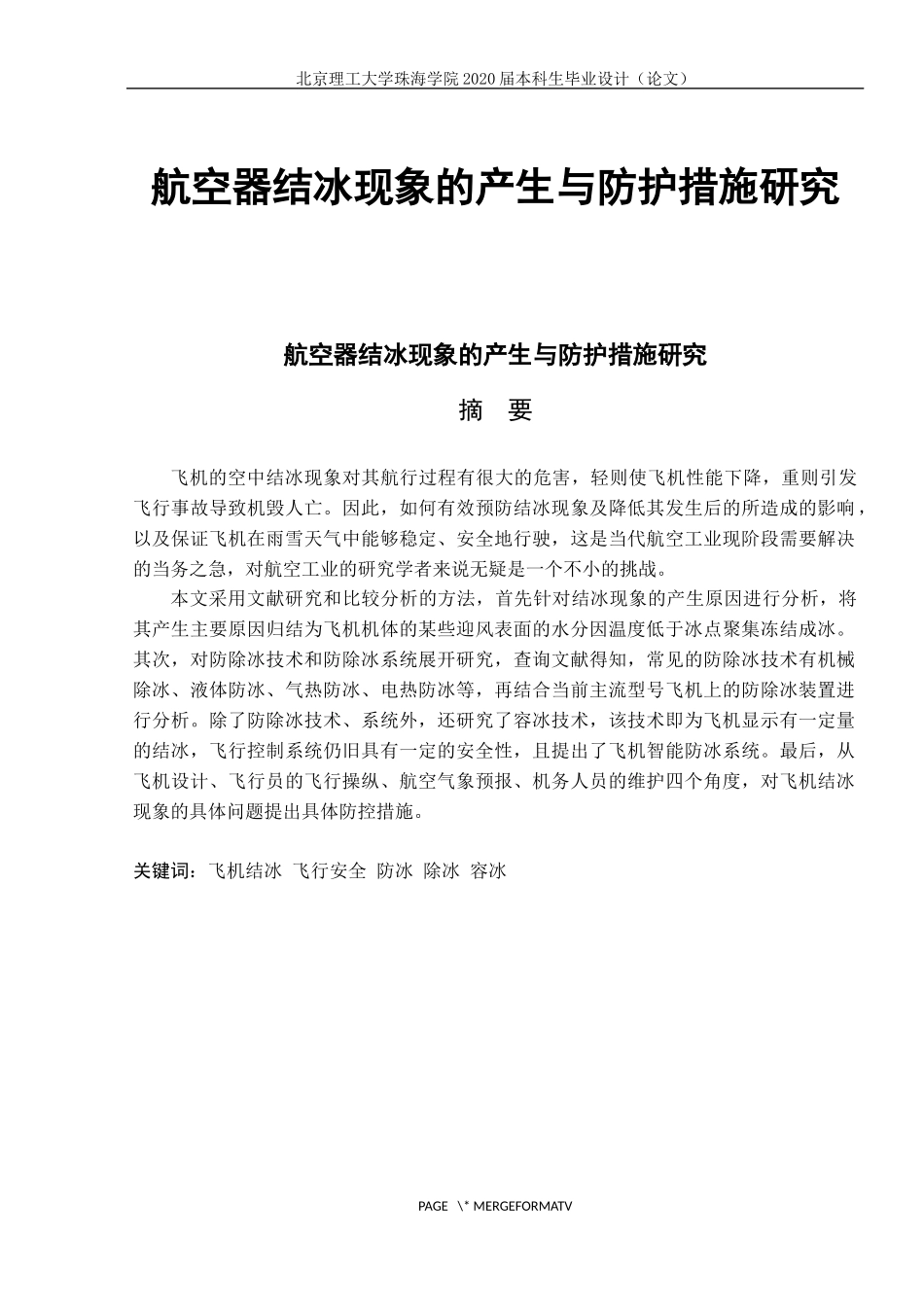 北京理工大学珠海学院 2020 届本科生毕业设计（论文）

航空器结冰现象的产生与防护措施研究

航空器结冰现象的产生与防护措施研究

摘　要

飞机的空中结冰现象对其航行过程有很大的危害，轻则使飞机性能下降，重则引发飞行事故导致机毁人亡。因此，如何有效预防结冰现象及降低其发生后的所造成的影响，以及保证飞机在雨雪天气中能够稳定、安全地行驶，这是当代航空工业现阶段需要解决的当务之急，对航空工业的研究学者来说无疑是一个不小的挑战。

本文采用文献研究和比较分析的方法，首先针对结冰现象的产生原因进行分析，将其产生主要原因归结为飞机机体的某些迎风表面的水分因温度低于冰点聚集冻结成冰。其次，对防除冰技术和防除冰系统展开研究，查询文献得知，常见的防除冰技术有机械除冰、液体防冰、气热防冰、电热防冰等，再结合当前主流型号飞机上的防除冰装置进行分析。除了防除冰技术、系统外，还研究了容冰技术，该技术即为飞机显示有一定量的结冰，飞行控制系统仍旧具有一定的安全性，且提出了飞机智能防冰系统。最后，从飞机设计、飞行员的飞行操纵、航空气象预报、机务人员的维护四个角度，对飞机结冰现象的具体问题提出具体防控措施。

关键词：飞机结冰  飞行安全  防冰  除冰  容冰

PAGE  \* MERGEFORMATV